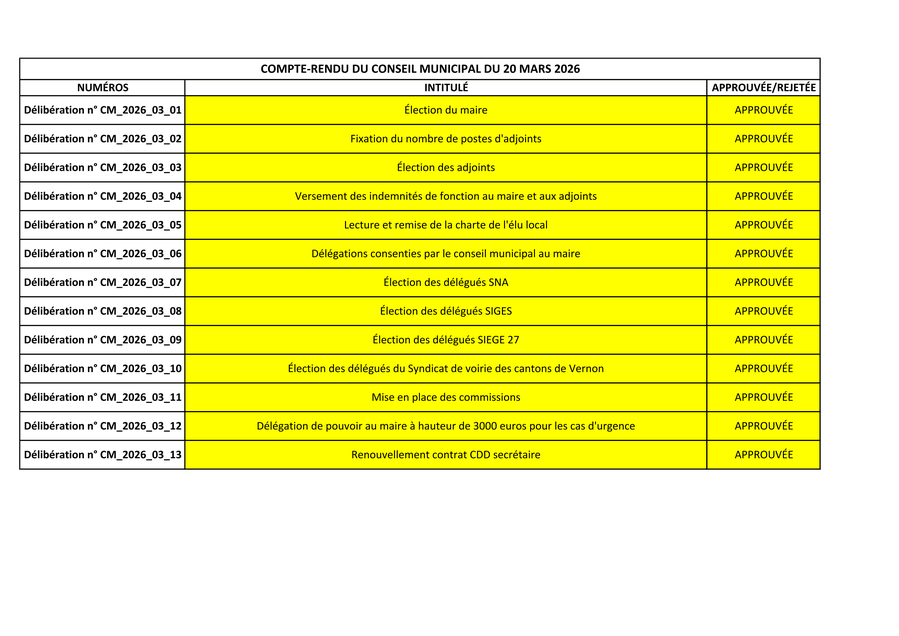 COMPTE-RENDU DU CONSEIL MUNICIPAL DU 20 MARS 2026

| NUMÉROS | INTITULÉ | APPROUVÉE/REJETÉE |
|---|---|---|
| Délibération n° CM_2026_03_01 | Élection du maire | APPROUVÉE |
| Délibération n° CM_2026_03_02 | Fixation du nombre de postes d'adjoints | APPROUVÉE |
| Délibération n° CM_2026_03_03 | Élection des adjoints | APPROUVÉE |
| Délibération n° CM_2026_03_04 | Versement des indemnités de fonction au maire et aux adjoints | APPROUVÉE |
| Délibération n° CM_2026_03_05 | Lecture et remise de la charte de l'élu local | APPROUVÉE |
| Délibération n° CM_2026_03_06 | Délégations consenties par le conseil municipal au maire | APPROUVÉE |
| Délibération n° CM_2026_03_07 | Élection des délégués SNA | APPROUVÉE |
| Délibération n° CM_2026_03_08 | Élection des délégués SIGES | APPROUVÉE |
| Délibération n° CM_2026_03_09 | Élection des délégués SIEGE 27 | APPROUVÉE |
| Délibération n° CM_2026_03_10 | Élection des délégués du Syndicat de voirie des cantons de Vernon | APPROUVÉE |
| Délibération n° CM_2026_03_11 | Mise en place des commissions | APPROUVÉE |
| Délibération n° CM_2026_03_12 | Délégation de pouvoir au maire à hauteur de 3000 euros pour les cas d'urgence | APPROUVÉE |
| Délibération n° CM_2026_03_13 | Renouvellement contrat CDD secrétaire | APPROUVÉE |